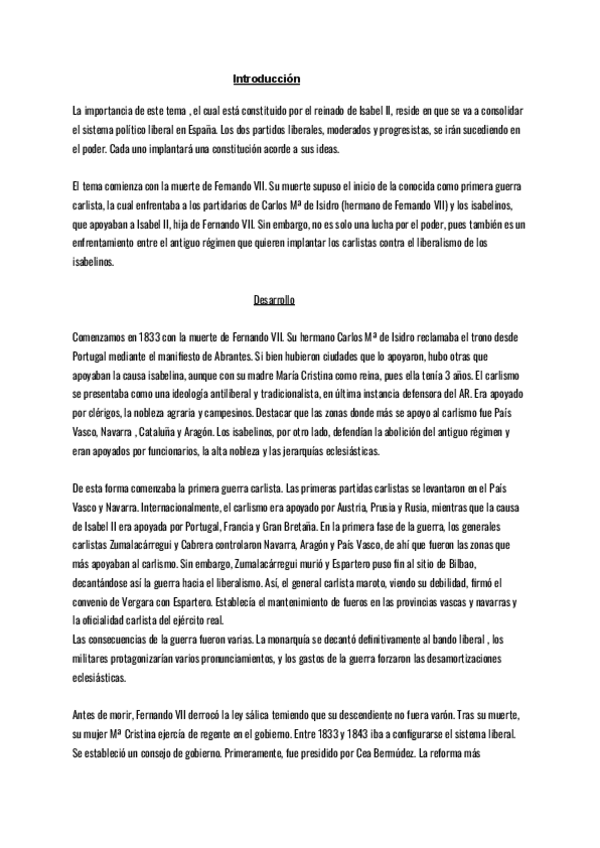 Introducción

La importancia de este tema , el cual está constituido por el reinado de Isabel II, reside en que se va a consolidar el sistema político liberal en España. Los dos partidos liberales, moderados y progresistas, se irán sucediendo en el poder. Cada uno implantará una constitución acorde a sus ideas.

El tema comienza con la muerte de Fernando VII. Su muerte supuso el inicio de la conocida como primera guerra carlista, la cual enfrentaba a los partidarios de Carlos Mª de Isidro (hermano de Fernando VII) y los isabelinos, que apoyaban a Isabel II, hija de Fernando VII. Sin embargo, no es solo una lucha por el poder, pues también es un enfrentamiento entre el antiguo régimen que quieren implantar los carlistas contra el liberalismo de los isabelinos.

Desarrollo

Comenzamos en 1833 con la muerte de Fernando VII. Su hermano Carlos Mª de Isidro reclamaba el trono desde Portugal mediante el manifiesto de Abrantes. Si bien hubieron ciudades que lo apoyaron, hubo otras que apoyaban la causa isabelina, aunque con su madre María Cristina como reina, pues ella tenía 3 años. El carlismo se presentaba como una ideología antiliberal y tradicionalista, en última instancia defensora del AR. Era apoyado por clérigos, la nobleza agraria y campesinos. Destacar que las zonas donde más se apoyo al carlismo fue País Vasco, Navarra , Cataluña y Aragón. Los isabelinos, por otro lado, defendían la abolición del antiguo régimen y eran apoyados por funcionarios, la alta nobleza y las jerarquías eclesiásticas.

De esta forma comenzaba la primera guerra carlista. Las primeras partidas carlistas se levantaron en el País Vasco y Navarra. Internacionalmente, el carlismo era apoyado por Austria, Prusia y Rusia, mientras que la causa de Isabel II era apoyada por Portugal, Francia y Gran Bretaña. En la primera fase de la guerra, los generales carlistas Zumalacárregui y Cabrera controlaron Navarra, Aragón y País Vasco, de ahí que fueron las zonas que más apoyaban al carlismo. Sin embargo, Zumalacárregui murió y Espartero puso fin al sitio de Bilbao, decantándose así la guerra hacia el liberalismo. Así, el general carlista maroto, viendo su debilidad, firmó el convenio de Vergara con Espartero. Establecía el mantenimiento de fueros en las provincias vascas y navarras y la oficialidad carlista del ejército real.
Las consecuencias de la guerra fueron varias. La monarquía se decantó definitivamente al bando liberal , los militares protagonizarían varios pronunciamientos, y los gastos de la guerra forzaron las desamortizaciones eclesiásticas.

Antes de morir, Fernando VII derrocó la ley sálica temiendo que su descendiente no fuera varón. Tras su muerte, su mujer Mª Cristina ejercía de regente en el gobierno. Entre 1833 y 1843 iba a configurarse el sistema liberal. Se estableció un consejo de gobierno. Primeramente, fue presidido por Cea Bermúdez. La reforma más